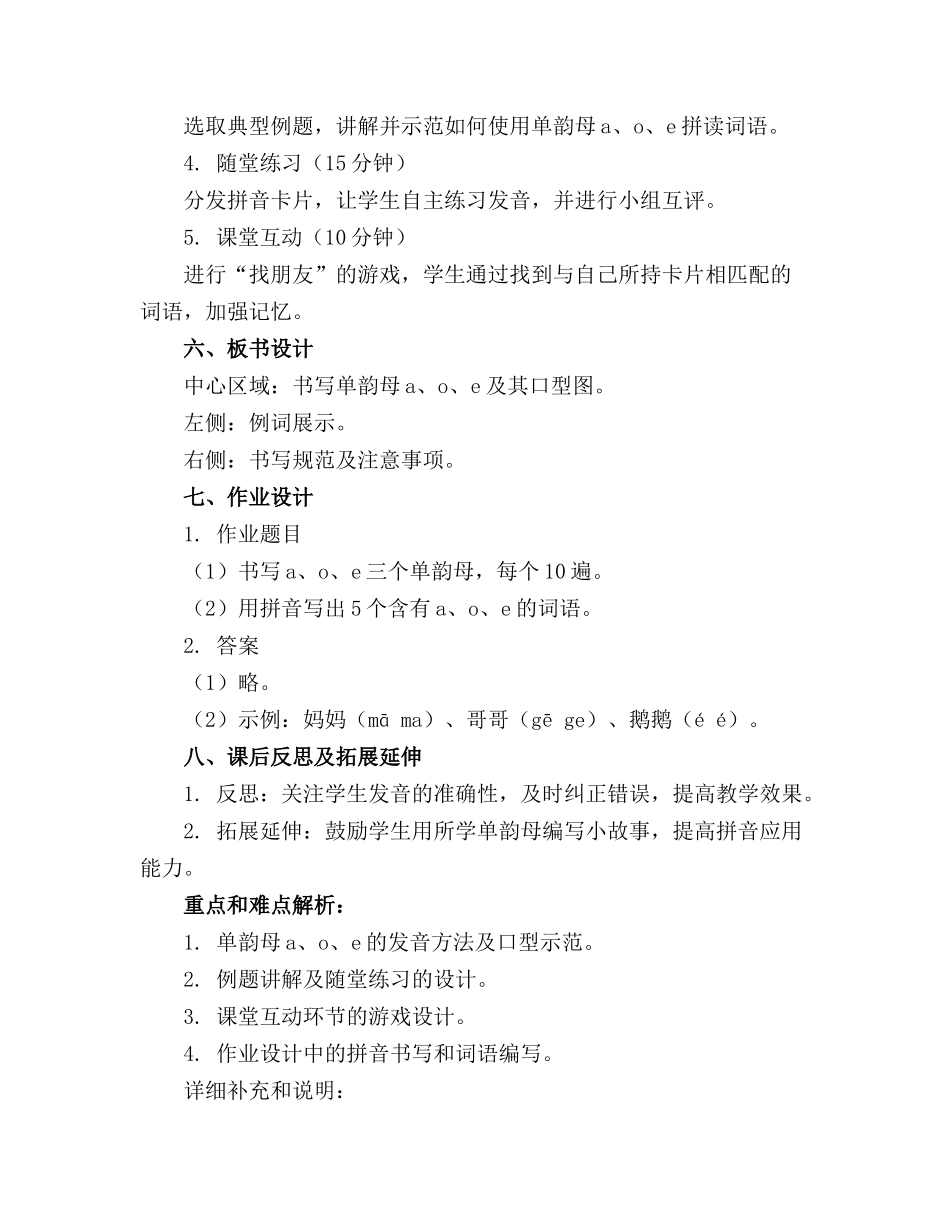 选取典型例题，讲解并示范如何使用单韵母 a、o、e 拼读词语。

4. 随堂练习（15 分钟）

分发拼音卡片，让学生自主练习发音，并进行小组互评。

5. 课堂互动（10 分钟）

进行“找朋友”的游戏，学生通过找到与自己所持卡片相匹配的词语，加强记忆。

六、板书设计

中心区域：书写单韵母 a、o、e 及其口型图。

左侧：例词展示。

右侧：书写规范及注意事项。

七、作业设计

1. 作业题目

（1）书写 a、o、e 三个单韵母，每个 10 遍。

（2）用拼音写出 5 个含有 a、o、e 的词语。

2. 答案

（1）略。

（2）示例：妈妈（mā ma）、哥哥（gē ge）、鹅鹅（é é）。

八、课后反思及拓展延伸

1. 反思：关注学生发音的准确性，及时纠正错误，提高教学效果。

2. 拓展延伸：鼓励学生用所学单韵母编写小故事，提高拼音应用能力。

重点和难点解析：

1. 单韵母 a、o、e 的发音方法及口型示范。

2. 例题讲解及随堂练习的设计。

3. 课堂互动环节的游戏设计。

4. 作业设计中的拼音书写和词语编写。

详细补充和说明：